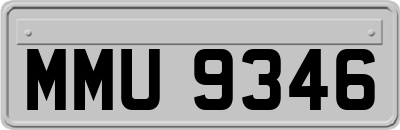 MMU 9346